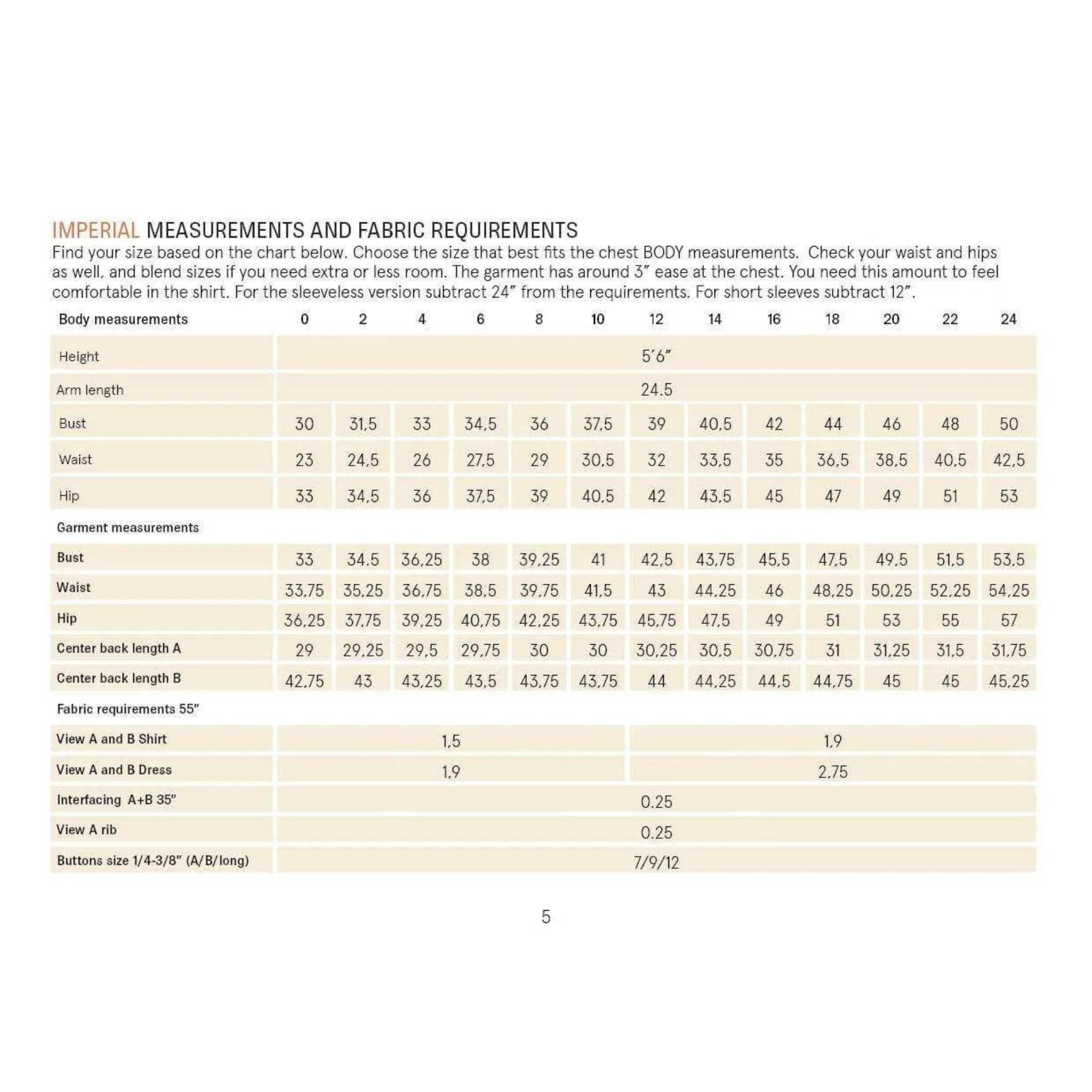 IMPERIAL MEASUREMENTS AND FABRIC REQUIREMENTS

Find your size based on the chart below. Choose the size that best fits the chest BODY measurements. Check your waist and hips as well, and blend sizes if you need extra or less room. The garment has around 3" ease at the chest. You need this amount to feel comfortable in the shirt. For the sleeveless version subtract 24" from the requirements. For short sleeves subtract 12".

| Body measurements | 0 | 2 | 4 | 6 | 8 | 10 | 12 | 14 | 16 | 18 | 20 | 22 | 24 |
|---|---|---|---|---|---|---|---|---|---|---|---|---|---|
| Height | 5'6" | | | | | | | | | | | | |
| Arm length | 24.5 | | | | | | | | | | | | |
| Bust | 30 | 31,5 | 33 | 34,5 | 36 | 37,5 | 39 | 40,5 | 42 | 44 | 46 | 48 | 50 |
| Waist | 23 | 24,5 | 26 | 27,5 | 29 | 30,5 | 32 | 33,5 | 35 | 36,5 | 38,5 | 40,5 | 42,5 |
| Hip | 33 | 34,5 | 36 | 37,5 | 39 | 40,5 | 42 | 43,5 | 45 | 47 | 49 | 51 | 53 |
| Garment measurements | | | | | | | | | | | | | |
| Bust | 33 | 34.5 | 36,25 | 38 | 39,25 | 41 | 42,5 | 43,75 | 45,5 | 47,5 | 49,5 | 51,5 | 53,5 |
| Waist | 33,75 | 35,25 | 36,75 | 38,5 | 39,75 | 41,5 | 43 | 44,25 | 46 | 48,25 | 50,25 | 52,25 | 54,25 |
| Hip | 36,25 | 37,75 | 39,25 | 40,75 | 42,25 | 43,75 | 45,75 | 47,5 | 49 | 51 | 53 | 55 | 57 |
| Center back length A | 29 | 29,25 | 29,5 | 29,75 | 30 | 30 | 30,25 | 30,5 | 30,75 | 31 | 31,25 | 31,5 | 31,75 |
| Center back length B | 42,75 | 43 | 43,25 | 43,5 | 43,75 | 43,75 | 44 | 44,25 | 44,5 | 44,75 | 45 | 45 | 45,25 |
| Fabric requirements 55" | | | | | | | | | | | | | |
| View A and B Shirt | 1,5 | | | | | | 1,9 | | | | | | |
| View A and B Dress | 1,9 | | | | | | 2,75 | | | | | | |
| Interfacing A+B 35" | 0.25 | | | | | | | | | | | | |
| View A rib | 0.25 | | | | | | | | | | | | |
| Buttons size 1/4-3/8" (A/B/long) | 7/9/12 | | | | | | | | | | | | |

5